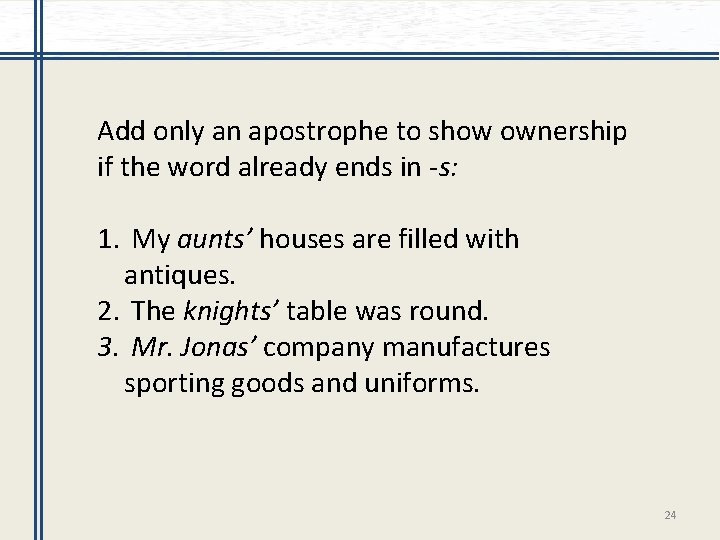 Add only an apostrophe to show ownership if the word already ends in -s:

1. My aunts' houses are filled with antiques.
2. The knights' table was round.
3. Mr. Jonas' company manufactures sporting goods and uniforms.

24